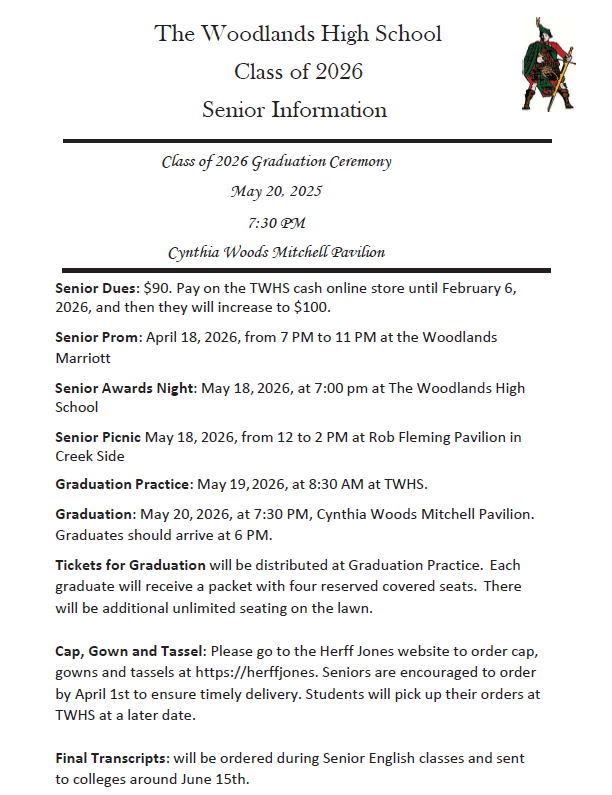 The Woodlands High School
Class of 2026
Senior Information

Class of 2026 Graduation Ceremony
May 20, 2025
7:30 PM
Cynthia Woods Mitchell Pavilion

Senior Dues: $90. Pay on the TWHS cash online store until February 6, 2026, and then they will increase to $100.

Senior Prom: April 18, 2026, from 7 PM to 11 PM at the Woodlands Marriott

Senior Awards Night: May 18, 2026, at 7:00 pm at The Woodlands High School

Senior Picnic May 18, 2026, from 12 to 2 PM at Rob Fleming Pavilion in Creek Side

Graduation Practice: May 19, 2026, at 8:30 AM at TWHS.

Graduation: May 20, 2026, at 7:30 PM, Cynthia Woods Mitchell Pavilion. Graduates should arrive at 6 PM.

Tickets for Graduation will be distributed at Graduation Practice. Each graduate will receive a packet with four reserved covered seats. There will be additional unlimited seating on the lawn.

Cap, Gown and Tassel: Please go to the Herff Jones website to order cap, gowns and tassels at https://herffjones. Seniors are encouraged to order by April 1st to ensure timely delivery. Students will pick up their orders at TWHS at a later date.

Final Transcripts: will be ordered during Senior English classes and sent to colleges around June 15th.